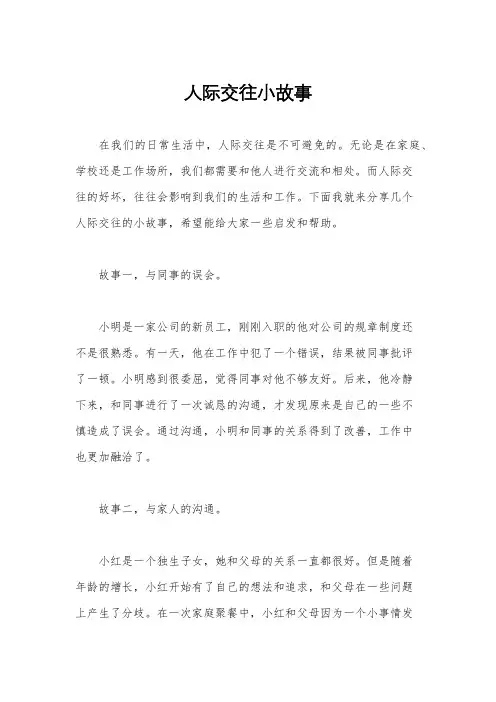 人际交往小故事

在我们的日常生活中，人际交往是不可避免的。无论是在家庭、学校还是工作场所，我们都需要和他人进行交流和相处。而人际交往的好坏，往往会影响到我们的生活和工作。下面我就来分享几个人际交往的小故事，希望能给大家一些启发和帮助。

故事一，与同事的误会。

小明是一家公司的新员工，刚刚入职的他对公司的规章制度还不是很熟悉。有一天，他在工作中犯了一个错误，结果被同事批评了一顿。小明感到很委屈，觉得同事对他不够友好。后来，他冷静下来，和同事进行了一次诚恳的沟通，才发现原来是自己的一些不慎造成了误会。通过沟通，小明和同事的关系得到了改善，工作中也更加融洽了。

故事二，与家人的沟通。

小红是一个独生子女，她和父母的关系一直都很好。但是随着年龄的增长，小红开始有了自己的想法和追求，和父母在一些问题上产生了分歧。在一次家庭聚餐中，小红和父母因为一个小事情发